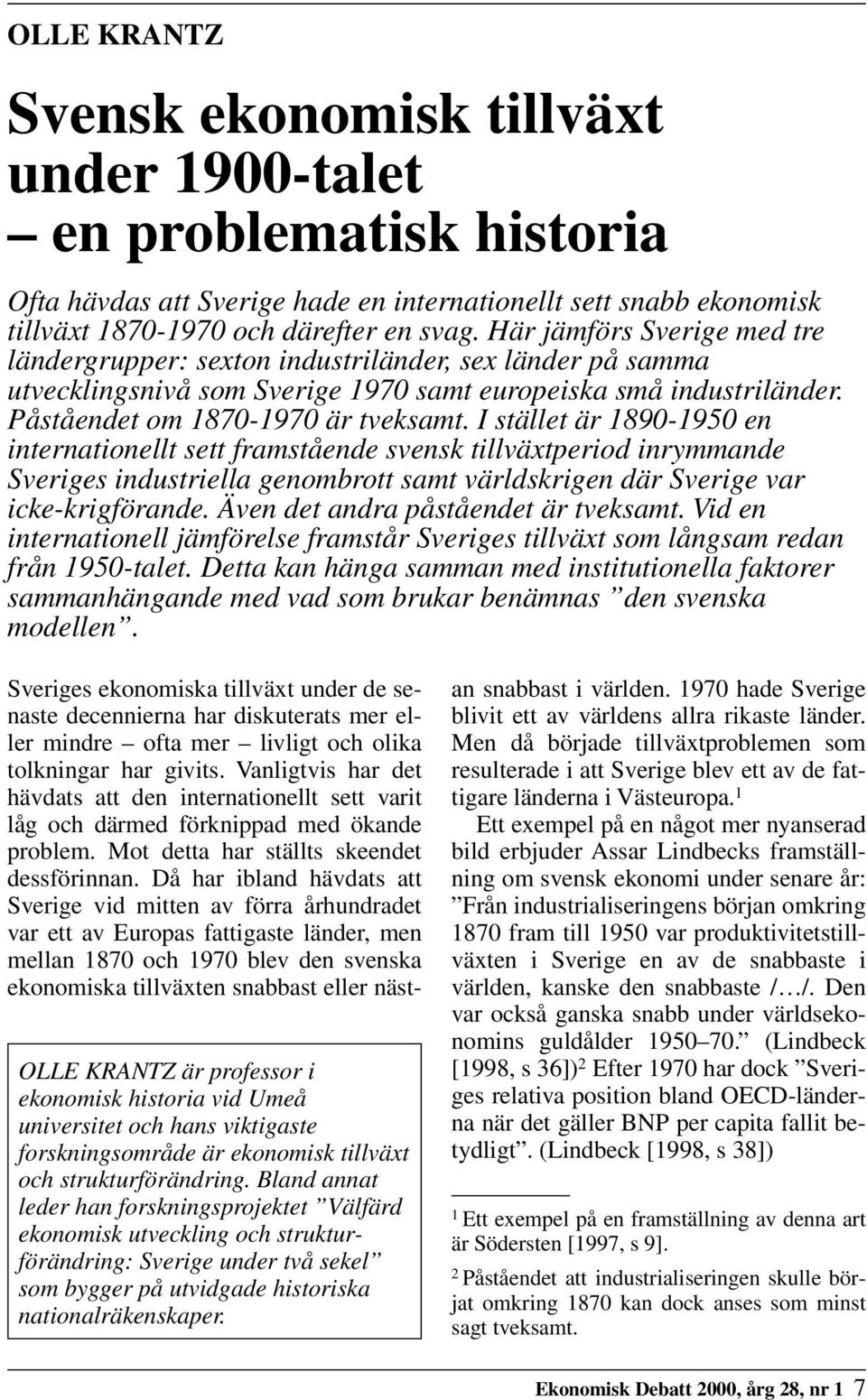 OLLE KRANTZ

Svensk ekonomisk tillväxt under 1900-talet – en problematisk historia

Ofta hävdas att Sverige hade en internationellt sett snabb ekonomisk tillväxt 1870-1970 och därefter en svag. Här jämförs Sverige med tre ländergrupper: sexton industriländer, sex länder på samma utvecklingsnivå som Sverige 1970 samt europeiska små industriländer. Påståendet om 1870-1970 är tveksamt. I stället är 1890-1950 en internationellt sett framstående svensk tillväxtperiod inrymmande Sveriges industriella genombrott samt världskrigen där Sverige var icke-krigförande. Även det andra påståendet är tveksamt. Vid en internationell jämförelse framstår Sveriges tillväxt som långsam redan från 1950-talet. Detta kan hänga samman med institutionella faktorer sammanhängande med vad som brukar benämnas ”den svenska modellen”.

Sveriges ekonomiska tillväxt under de senaste decennierna har diskuterats mer eller mindre – ofta mer – livligt och olika tolkningar har givits. Vanligtvis har det hävdats att den internationellt sett varit låg och därmed förknippad med ökande problem. Mot detta har ställts skeendet dessförinnan. Då har ibland hävdats att Sverige vid mitten av förra århundradet var ett av Europas fattigaste länder, men mellan 1870 och 1970 blev den svenska ekonomiska tillväxten snabbast eller näst-

OLLE KRANTZ är professor i ekonomisk historia vid Umeå universitet och hans viktigaste forskningsområde är ekonomisk tillväxt och strukturförändring. Bland annat leder han forskningsprojektet ”Välfärd ekonomisk utveckling och strukturförändring: Sverige under två sekel” som bygger på utvidgade historiska nationalräkenskaper.

an snabbast i världen. 1970 hade Sverige blivit ett av världens allra rikaste länder. Men då började tillväxtproblemen som resulterade i att Sverige blev ett av de fattigare länderna i Västeuropa.$^1$

Ett exempel på en något mer nyanserad bild erbjuder Assar Lindbecks framställning om svensk ekonomi under senare år: ”Från industrialiseringens början omkring 1870 fram till 1950 var produktivitetstillväxten i Sverige en av de snabbaste i världen, kanske den snabbaste /…/. Den var också ganska snabb under världsekonomins guldålder 1950–70.” (Lindbeck [1998, s 36])$^2$ Efter 1970 har dock ”Sveriges relativa position bland OECD-länderna när det gäller BNP per capita fallit betydligt”. (Lindbeck [1998, s 38])

$^1$ Ett exempel på en framställning av denna art är Södersten [1997, s 9].

$^2$ Påståendet att industrialiseringen skulle börjat omkring 1870 kan dock anses som minst sagt tveksamt.

Ekonomisk Debatt 2000, årg 28, nr 1 7